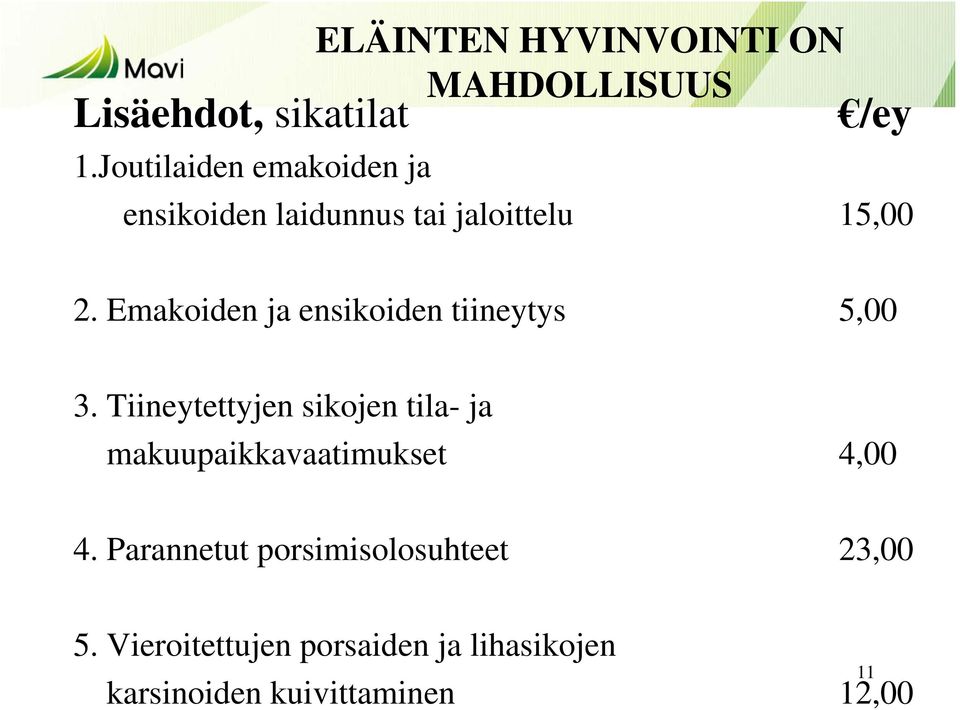 Mavi

ELÄINTEN HYVINVOINTI ON MAHDOLLISUUS

Lisäehdot, sikatilat €/ey

1.Joutilaiden emakoiden ja ensikoiden laidunnus tai jaloittelu 15,00

2. Emakoiden ja ensikoiden tiineytys 5,00

3. Tiineytettyjen sikojen tila- ja makuupaikkavaatimukset 4,00

4. Parannetut porsimisolosuhteet 23,00

5. Vieroitettujen porsaiden ja lihasikojen karsinoiden kuivittaminen 12,00

11